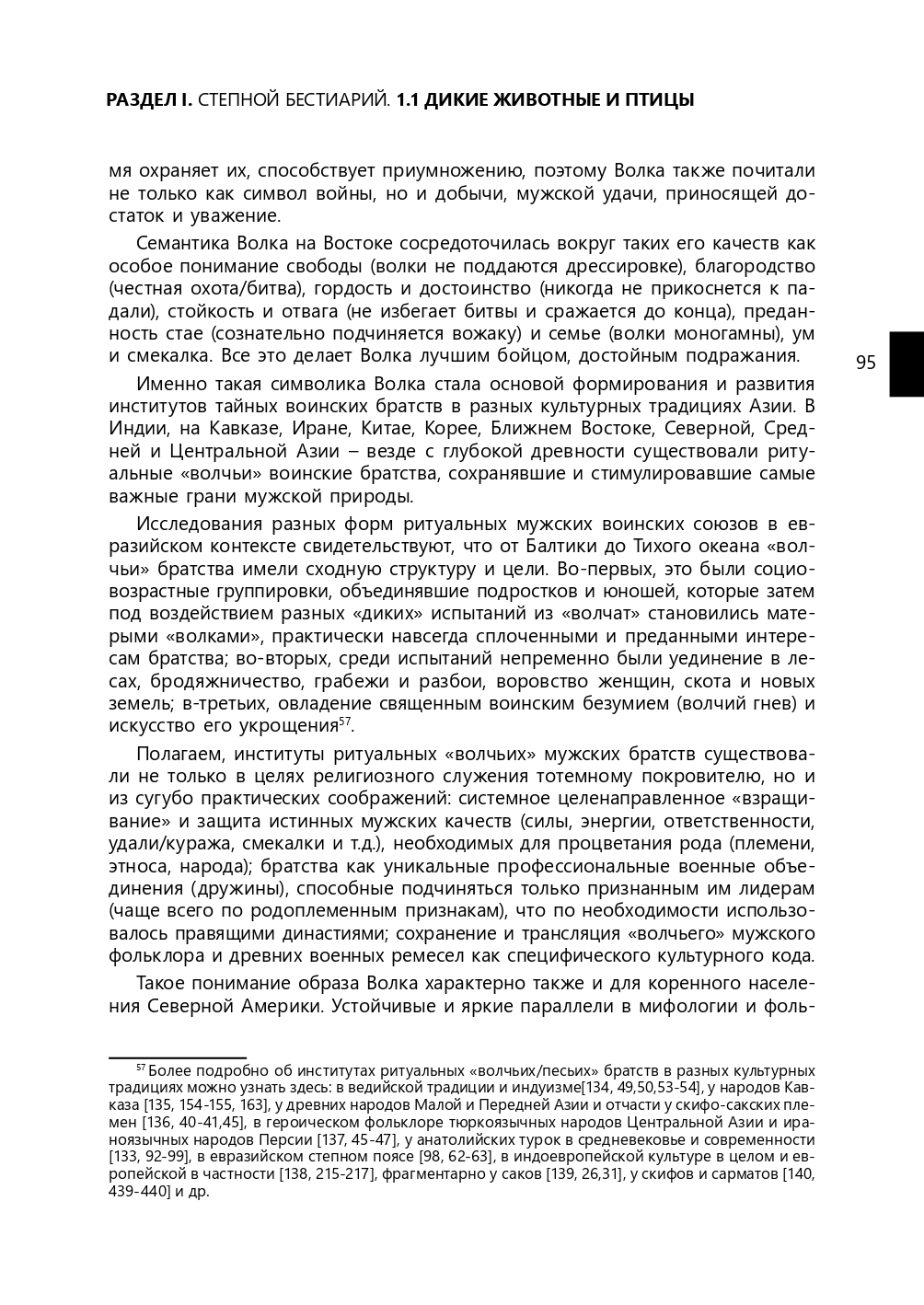 РАЗДЕЛ I. СТЕПНОЙ БЕСТИАРИЙ. 1.1 ДИКИЕ ЖИВОТНЫЕ И ПТИЦЫ

мя охраняет их, способствует приумножению, поэтому Волка также почитали не только как символ войны, но и добычи, мужской удачи, приносящей достаток и уважение.

Семантика Волка на Востоке сосредоточилась вокруг таких его качеств как особое понимание свободы (волки не поддаются дрессировке), благородство (честная охота/битва), гордость и достоинство (никогда не прикоснется к падали), стойкость и отвага (не избегает битвы и сражается до конца), преданность стае (сознательно подчиняется вожаку) и семье (волки моногамны), ум и смекалка. Все это делает Волка лучшим бойцом, достойным подражания.

95

Именно такая символика Волка стала основой формирования и развития институтов тайных воинских братств в разных культурных традициях Азии. В Индии, на Кавказе, Иране, Китае, Корее, Ближнем Востоке, Северной, Средней и Центральной Азии – везде с глубокой древности существовали ритуальные «волчьи» воинские братства, сохранявшие и стимулировавшие самые важные грани мужской природы.

Исследования разных форм ритуальных мужских воинских союзов в евразийском контексте свидетельствуют, что от Балтики до Тихого океана «волчьи» братства имели сходную структуру и цели. Во-первых, это были социовозрастные группировки, объединявшие подростков и юношей, которые затем под воздействием разных «диких» испытаний из «волчат» становились матерыми «волками», практически навсегда сплоченными и преданными интересам братства; во-вторых, среди испытаний непременно были уединение в лесах, бродяжничество, грабежи и разбои, воровство женщин, скота и новых земель; в-третьих, овладение священным воинским безумием (волчий гнев) и искусство его укрощения$^{57}$.

Полагаем, институты ритуальных «волчьих» мужских братств существовали не только в целях религиозного служения тотемному покровителю, но и из сугубо практических соображений: системное целенаправленное «взращивание» и защита истинных мужских качеств (силы, энергии, ответственности, удали/куража, смекалки и т.д.), необходимых для процветания рода (племени, этноса, народа); братства как уникальные профессиональные военные объединения (дружины), способные подчиняться только признанным им лидерам (чаще всего по родоплеменным признакам), что по необходимости использовалось правящими династиями; сохранение и трансляция «волчьего» мужского фольклора и древних военных ремесел как специфического культурного кода.

Такое понимание образа Волка характерно также и для коренного населения Северной Америки. Устойчивые и яркие параллели в мифологии и фоль-

$^{57}$ Более подробно об институтах ритуальных «волчьих/песьих» братств в разных культурных традициях можно узнать здесь: в ведийской традиции и индуизме[134, 49,50,53-54], у народов Кавказа [135, 154-155, 163], у древних народов Малой и Передней Азии и отчасти у скифо-сакских племен [136, 40-41,45], в героическом фольклоре тюркоязычных народов Центральной Азии и ираноязычных народов Персии [137, 45-47], у анатолийских турок в средневековье и современности [133, 92-99], в евразийском степном поясе [98, 62-63], в индоевропейской культуре в целом и европейской в частности [138, 215-217], фрагментарно у саков [139, 26,31], у скифов и сарматов [140, 439-440] и др.